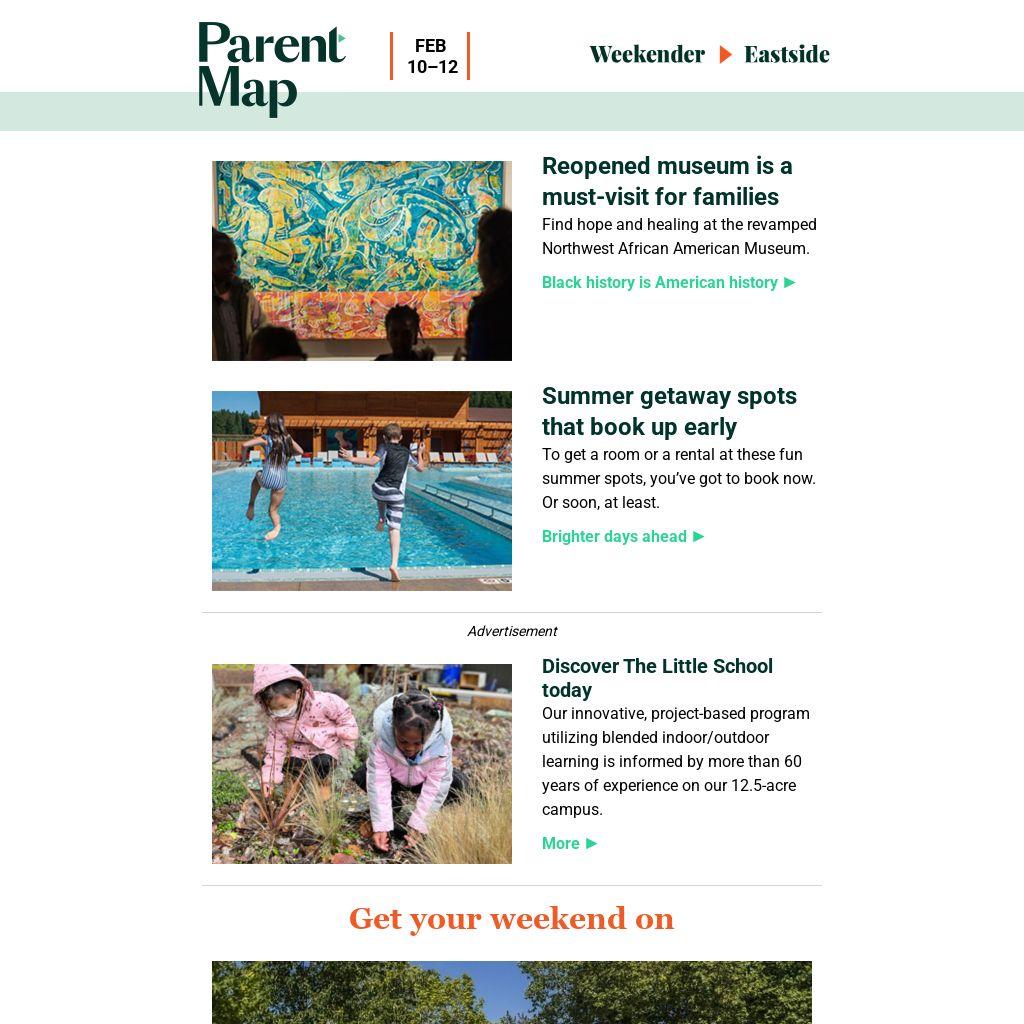 Parent Map

FEB 10–12

Weekender ▶ Eastside

Reopened museum is a must-visit for families

Find hope and healing at the revamped Northwest African American Museum.

Black history is American history ▶

Summer getaway spots that book up early

To get a room or a rental at these fun summer spots, you've got to book now. Or soon, at least.

Brighter days ahead ▶

Advertisement

Discover The Little School today

Our innovative, project-based program utilizing blended indoor/outdoor learning is informed by more than 60 years of experience on our 12.5-acre campus.

More ▶

Get your weekend on